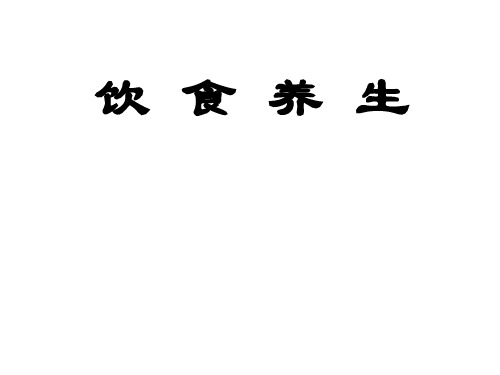 饮 食 养 生